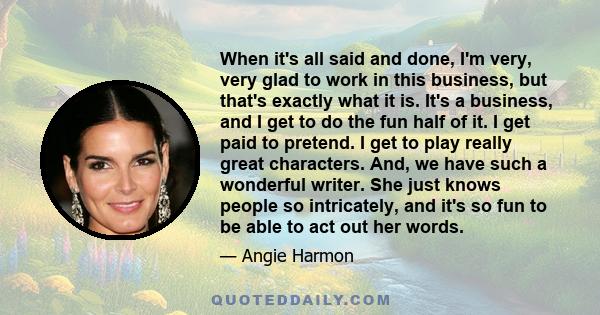 When it's all said and done, I'm very, very glad to work in this business, but that's exactly what it is. It's a business, and I get to do the fun half of it. I get paid to pretend. I get to play really great characters. And, we have such a wonderful writer. She just knows people so intricately, and it's so fun to be able to act out her words.

— Angie Harmon

QUOTEDDAILY.COM